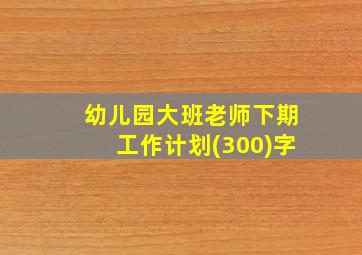 幼儿园大班老师下期工作计划(300)字